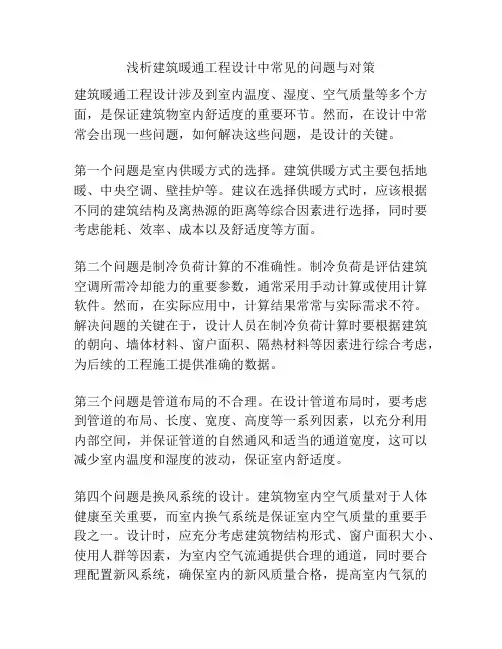 浅析建筑暖通工程设计中常见的问题与对策

建筑暖通工程设计涉及到室内温度、湿度、空气质量等多个方面，是保证建筑物室内舒适度的重要环节。然而，在设计中常常会出现一些问题，如何解决这些问题，是设计的关键。

第一个问题是室内供暖方式的选择。建筑供暖方式主要包括地暖、中央空调、壁挂炉等。建议在选择供暖方式时，应该根据不同的建筑结构及离热源的距离等综合因素进行选择，同时要考虑能耗、效率、成本以及舒适度等方面。

第二个问题是制冷负荷计算的不准确性。制冷负荷是评估建筑空调所需冷却能力的重要参数，通常采用手动计算或使用计算软件。然而，在实际应用中，计算结果常常与实际需求不符。解决问题的关键在于，设计人员在制冷负荷计算时要根据建筑的朝向、墙体材料、窗户面积、隔热材料等因素进行综合考虑，为后续的工程施工提供准确的数据。

第三个问题是管道布局的不合理。在设计管道布局时，要考虑到管道的布局、长度、宽度、高度等一系列因素，以充分利用内部空间，并保证管道的自然通风和适当的通道宽度，这可以减少室内温度和湿度的波动，保证室内舒适度。

第四个问题是换风系统的设计。建筑物室内空气质量对于人体健康至关重要，而室内换气系统是保证室内空气质量的重要手段之一。设计时，应充分考虑建筑物结构形式、窗户面积大小、使用人群等因素，为室内空气流通提供合理的通道，同时要合理配置新风系统，确保室内的新风质量合格，提高室内气氛的